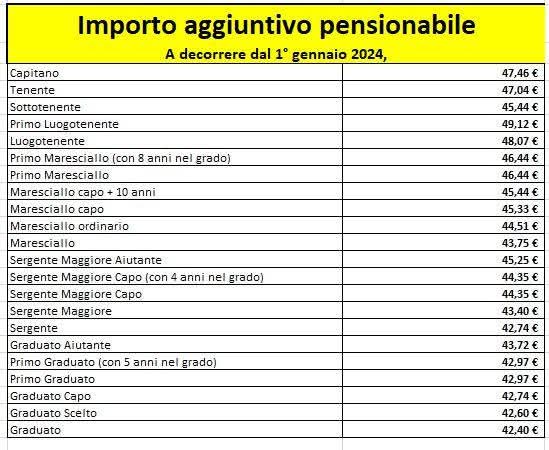 Importo aggiuntivo pensionabile

A decorrere dal 1° gennaio 2024,

| | |
|---|---|
| Capitano | 47,46 € |
| Tenente | 47,04 € |
| Sottotenente | 45,44 € |
| Primo Luogotenente | 49,12 € |
| Luogotenente | 48,07 € |
| Primo Maresciallo (con 8 anni nel grado) | 46,44 € |
| Primo Maresciallo | 46,44 € |
| Maresciallo capo + 10 anni | 45,44 € |
| Maresciallo capo | 45,33 € |
| Maresciallo ordinario | 44,51 € |
| Maresciallo | 43,75 € |
| Sergente Maggiore Aiutante | 45,25 € |
| Sergente Maggiore Capo (con 4 anni nel grado) | 44,35 € |
| Sergente Maggiore Capo | 44,35 € |
| Sergente Maggiore | 43,40 € |
| Sergente | 42,74 € |
| Graduato Aiutante | 43,72 € |
| Primo Graduato (con 5 anni nel grado) | 42,97 € |
| Primo Graduato | 42,97 € |
| Graduato Capo | 42,74 € |
| Graduato Scelto | 42,60 € |
| Graduato | 42,40 € |